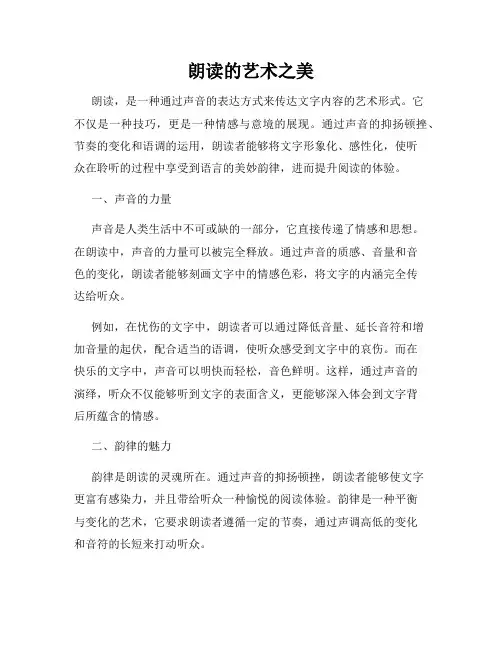 朗读的艺术之美

朗读，是一种通过声音的表达方式来传达文字内容的艺术形式。它不仅是一种技巧，更是一种情感与意境的展现。通过声音的抑扬顿挫、节奏的变化和语调的运用，朗读者能够将文字形象化、感性化，使听众在聆听的过程中享受到语言的美妙韵律，进而提升阅读的体验。

一、声音的力量

声音是人类生活中不可或缺的一部分，它直接传递了情感和思想。在朗读中，声音的力量可以被完全释放。通过声音的质感、音量和音色的变化，朗读者能够刻画文字中的情感色彩，将文字的内涵完全传达给听众。

例如，在忧伤的文字中，朗读者可以通过降低音量、延长音符和增加音量的起伏，配合适当的语调，使听众感受到文字中的哀伤。而在快乐的文字中，声音可以明快而轻松，音色鲜明。这样，通过声音的演绎，听众不仅能够听到文字的表面含义，更能够深入体会到文字背后所蕴含的情感。

二、韵律的魅力

韵律是朗读的灵魂所在。通过声音的抑扬顿挫，朗读者能够使文字更富有感染力，并且带给听众一种愉悦的阅读体验。韵律是一种平衡与变化的艺术，它要求朗读者遵循一定的节奏，通过声调高低的变化和音符的长短来打动听众。